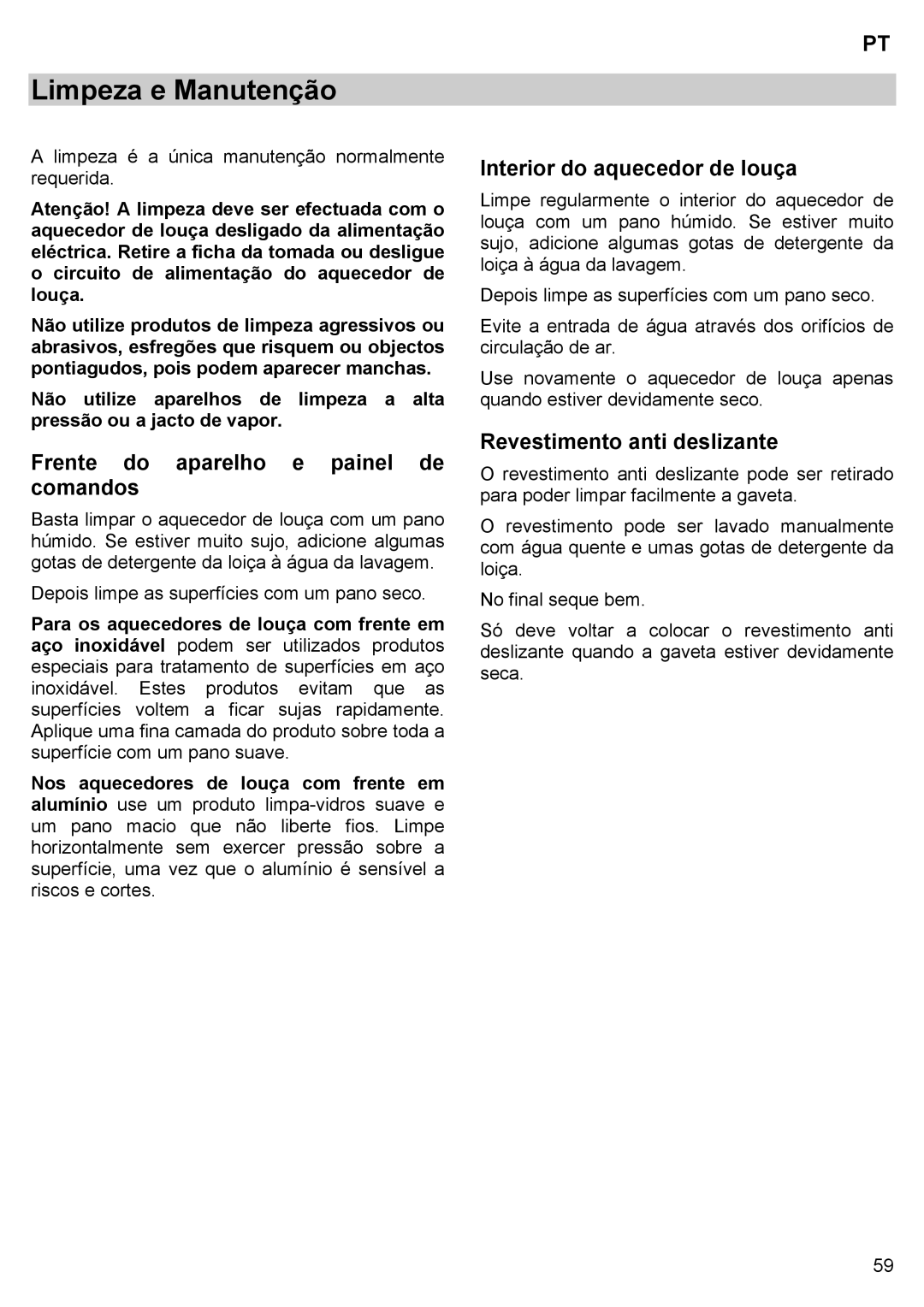 PT

Limpeza e Manutenção

A limpeza é a única manutenção normalmente requerida.

Atenção! A limpeza deve ser efectuada com o aquecedor de louça desligado da alimentação eléctrica. Retire a ficha da tomada ou desligue o circuito de alimentação do aquecedor de louça.

Não utilize produtos de limpeza agressivos ou abrasivos, esfregões que risquem ou objectos pontiagudos, pois podem aparecer manchas.

Não utilize aparelhos de limpeza a alta pressão ou a jacto de vapor.

Frente do aparelho e painel de comandos

Basta limpar o aquecedor de louça com um pano húmido. Se estiver muito sujo, adicione algumas gotas de detergente da loiça à água da lavagem.

Depois limpe as superfícies com um pano seco.

Para os aquecedores de louça com frente em aço inoxidável podem ser utilizados produtos especiais para tratamento de superfícies em aço inoxidável. Estes produtos evitam que as superfícies voltem a ficar sujas rapidamente. Aplique uma fina camada do produto sobre toda a superfície com um pano suave.

Nos aquecedores de louça com frente em alumínio use um produto limpa-vidros suave e um pano macio que não liberte fios. Limpe horizontalmente sem exercer pressão sobre a superfície, uma vez que o alumínio é sensível a riscos e cortes.

Interior do aquecedor de louça

Limpe regularmente o interior do aquecedor de louça com um pano húmido. Se estiver muito sujo, adicione algumas gotas de detergente da loiça à água da lavagem.

Depois limpe as superfícies com um pano seco.

Evite a entrada de água através dos orifícios de circulação de ar.

Use novamente o aquecedor de louça apenas quando estiver devidamente seco.

Revestimento anti deslizante

O revestimento anti deslizante pode ser retirado para poder limpar facilmente a gaveta.

O revestimento pode ser lavado manualmente com água quente e umas gotas de detergente da loiça.

No final seque bem.

Só deve voltar a colocar o revestimento anti deslizante quando a gaveta estiver devidamente seca.

59